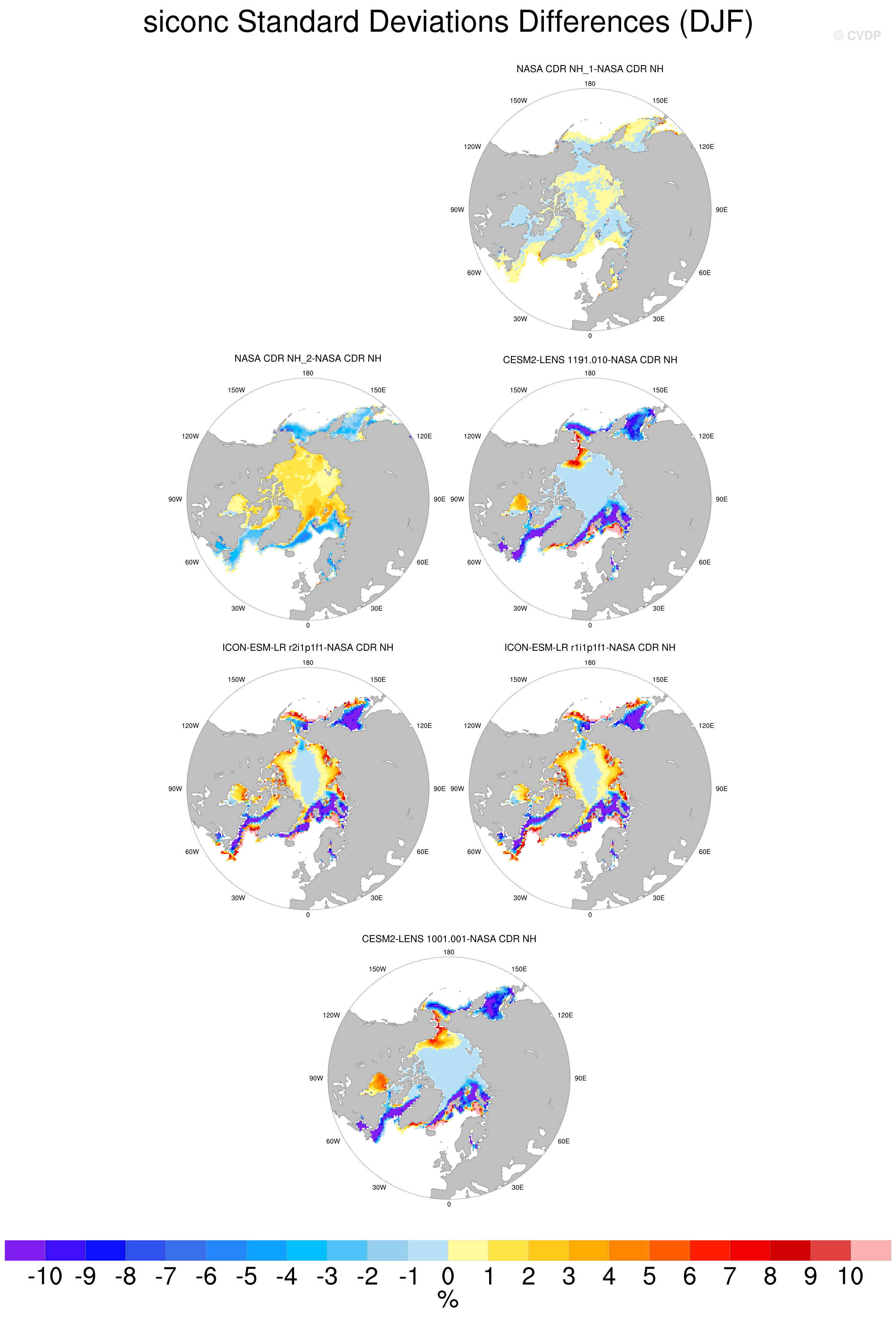 siconc Standard Deviations Differences (DJF)

© CVDP

NASA CDR NH_1-NASA CDR NH

180
150W
150E
120W
120E
90W
90E
60W
60E
30W
30E
0

NASA CDR NH_2-NASA CDR NH

180
150W
150E
120W
120E
90W
90E
60W
60E
30W
30E
0

CESM2-LENS 1191.010-NASA CDR NH

180
150W
150E
120W
120E
90W
90E
60W
60E
30W
30E
0

ICON-ESM-LR r2i1p1f1-NASA CDR NH

180
150W
150E
120W
120E
90W
90E
60W
60E
30W
30E
0

ICON-ESM-LR r1i1p1f1-NASA CDR NH

180
150W
150E
120W
120E
90W
90E
60W
60E
30W
30E
0

CESM2-LENS 1001.001-NASA CDR NH

180
150W
150E
120W
120E
90W
90E
60W
60E
30W
30E
0

-10 -9 -8 -7 -6 -5 -4 -3 -2 -1 0 1 2 3 4 5 6 7 8 9 10
%